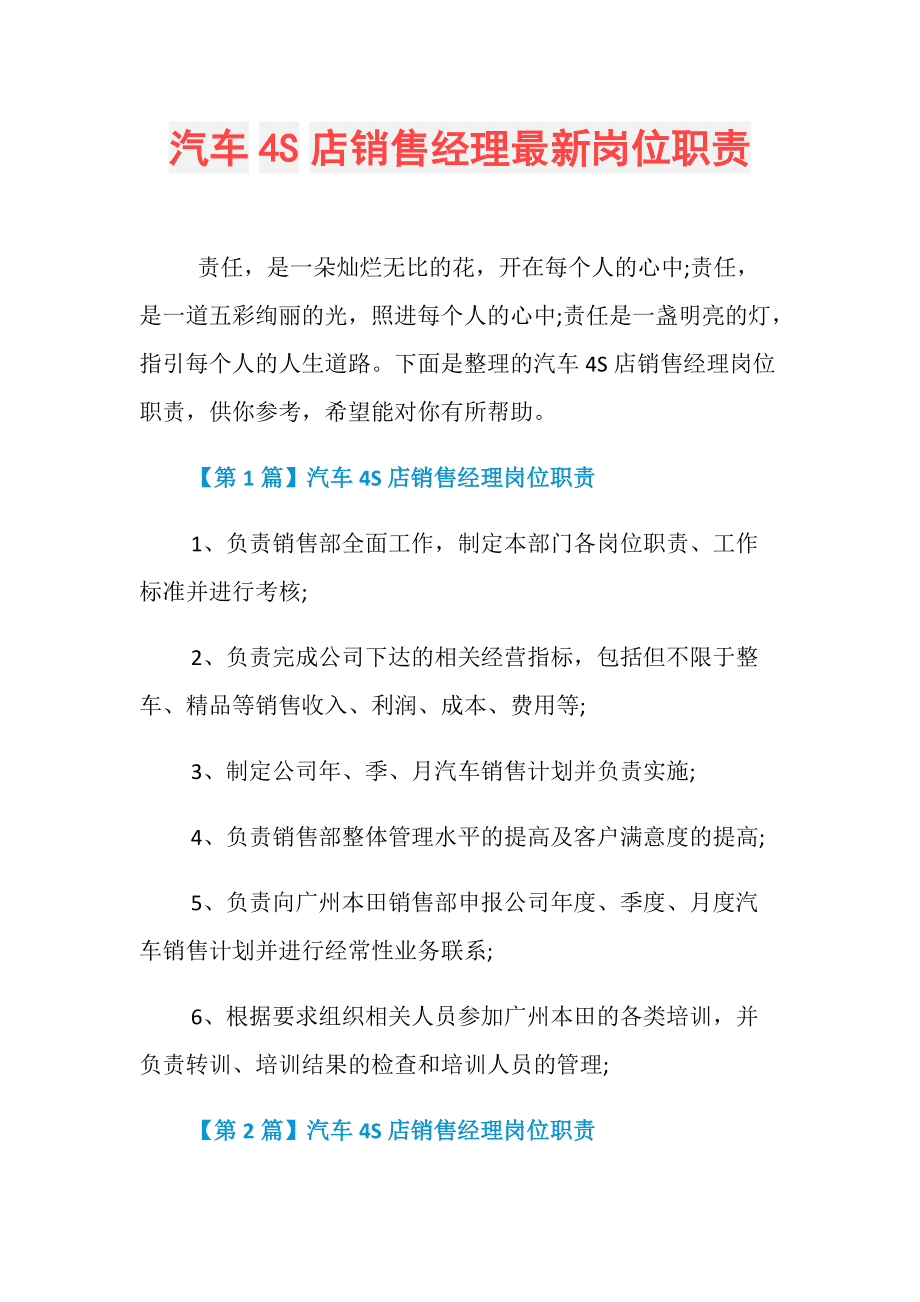 汽车 4S 店销售经理最新岗位职责

责任，是一朵灿烂无比的花，开在每个人的心中;责任，是一道五彩绚丽的光，照进每个人的心中;责任是一盏明亮的灯，指引每个人的人生道路。下面是整理的汽车 4S 店销售经理岗位职责，供你参考，希望能对你有所帮助。

【第 1 篇】汽车 4S 店销售经理岗位职责

1、负责销售部全面工作，制定本部门各岗位职责、工作标准并进行考核;

2、负责完成公司下达的相关经营指标，包括但不限于整车、精品等销售收入、利润、成本、费用等;

3、制定公司年、季、月汽车销售计划并负责实施;

4、负责销售部整体管理水平的提高及客户满意度的提高;

5、负责向广州本田销售部申报公司年度、季度、月度汽车销售计划并进行经常性业务联系;

6、根据要求组织相关人员参加广州本田的各类培训，并负责转训、培训结果的检查和培训人员的管理;

【第 2 篇】汽车 4S 店销售经理岗位职责